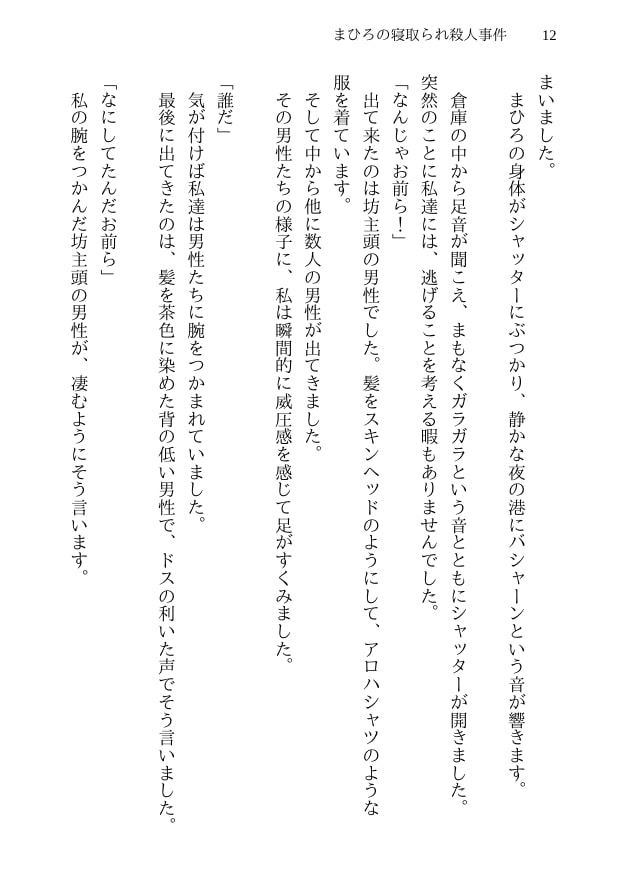 まひろの寝取られ殺人事件　12

まいました。
　まひろの身体がシャッターにぶつかり、静かな夜の港にバシャーンという音が響きます。
　倉庫の中から足音が聞こえ、まもなくガラガラという音とともにシャッターが開きました。
突然のことに私達には、逃げることを考える暇もありませんでした。
「なんじゃお前ら！」
　出て来たのは坊主頭の男性でした。髪をスキンヘッドのようにして、アロハシャツのような服を着ています。
　そして中から他に数人の男性が出てきました。
その男性たちの様子に、私は瞬間的に威圧感を感じて足がすくみました。

「誰だ」
　気が付けば私達は男性たちに腕をつかまれていました。
最後に出てきたのは、髪を茶色に染めた背の低い男性で、ドスの利いた声でそう言いました。
「なにしてたんだお前ら」
私の腕をつかんだ坊主頭の男性が、凄むようにそう言います。